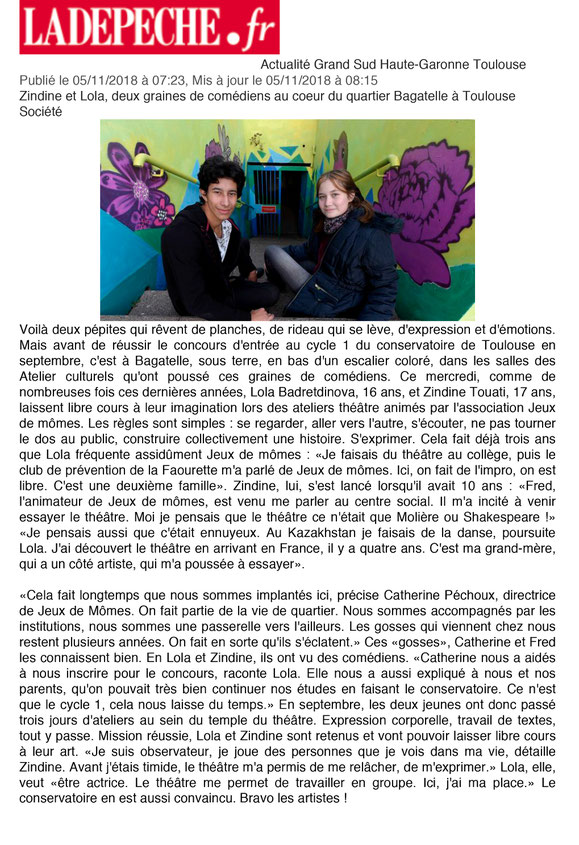 LADEPECHE.fr

Actualité Grand Sud Haute-Garonne Toulouse
Publié le 05/11/2018 à 07:23, Mis à jour le 05/11/2018 à 08:15
Zindine et Lola, deux graines de comédiens au coeur du quartier Bagatelle à Toulouse
Société

Voilà deux pépites qui rêvent de planches, de rideau qui se lève, d'expression et d'émotions. Mais avant de réussir le concours d'entrée au cycle 1 du conservatoire de Toulouse en septembre, c'est à Bagatelle, sous terre, en bas d'un escalier coloré, dans les salles des Atelier culturels qu'ont poussé ces graines de comédiens. Ce mercredi, comme de nombreuses fois ces dernières années, Lola Badretdinova, 16 ans, et Zindine Touati, 17 ans, laissent libre cours à leur imagination lors des ateliers théâtre animés par l'association Jeux de mômes. Les règles sont simples : se regarder, aller vers l'autre, s'écouter, ne pas tourner le dos au public, construire collectivement une histoire. S'exprimer. Cela fait déjà trois ans que Lola fréquente assidûment Jeux de mômes : «Je faisais du théâtre au collège, puis le club de prévention de la Faourette m'a parlé de Jeux de mômes. Ici, on fait de l'impro, on est libre. C'est une deuxième famille». Zindine, lui, s'est lancé lorsqu'il avait 10 ans : «Fred, l'animateur de Jeux de mômes, est venu me parler au centre social. Il m'a incité à venir essayer le théâtre. Moi je pensais que le théâtre ce n'était que Molière ou Shakespeare !» «Je pensais aussi que c'était ennuyeux. Au Kazakhstan je faisais de la danse, poursuite Lola. J'ai découvert le théâtre en arrivant en France, il y a quatre ans. C'est ma grand-mère, qui a un côté artiste, qui m'a poussée à essayer».

«Cela fait longtemps que nous sommes implantés ici, précise Catherine Péchoux, directrice de Jeux de Mômes. On fait partie de la vie de quartier. Nous sommes accompagnés par les institutions, nous sommes une passerelle vers l'ailleurs. Les gosses qui viennent chez nous restent plusieurs années. On fait en sorte qu'ils s'éclatent.» Ces «gosses», Catherine et Fred les connaissent bien. En Lola et Zindine, ils ont vu des comédiens. «Catherine nous a aidés à nous inscrire pour le concours, raconte Lola. Elle nous a aussi expliqué à nous et nos parents, qu'on pouvait très bien continuer nos études en faisant le conservatoire. Ce n'est que le cycle 1, cela nous laisse du temps.» En septembre, les deux jeunes ont donc passé trois jours d'ateliers au sein du temple du théâtre. Expression corporelle, travail de textes, tout y passe. Mission réussie, Lola et Zindine sont retenus et vont pouvoir laisser libre cours à leur art. «Je suis observateur, je joue des personnes que je vois dans ma vie, détaille Zindine. Avant j'étais timide, le théâtre m'a permis de me relâcher, de m'exprimer.» Lola, elle, veut «être actrice. Le théâtre me permet de travailler en groupe. Ici, j'ai ma place.» Le conservatoire en est aussi convaincu. Bravo les artistes !